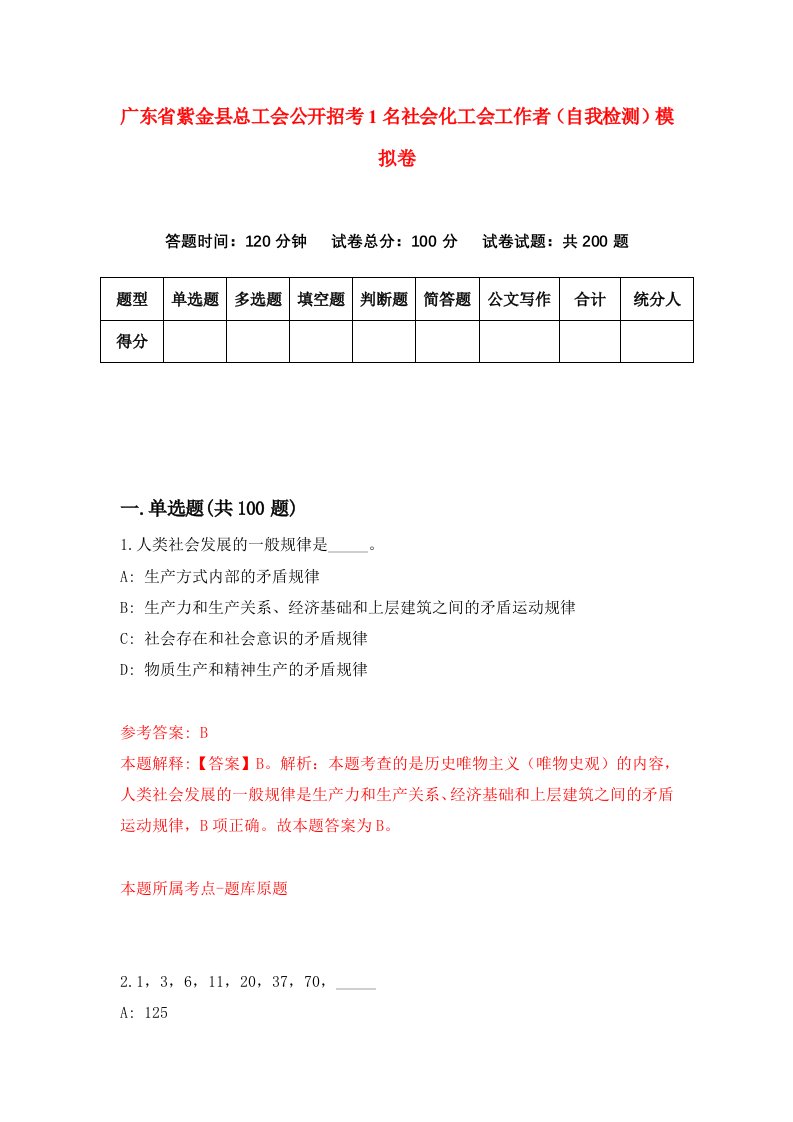 广东省紫金县总工会公开招考1名社会化工会工作者（自我检测）模拟卷

答题时间：120分钟　试卷总分：100分　试卷试题：共200题

| 题型 | 单选题 | 多选题 | 填空题 | 判断题 | 简答题 | 公文写作 | 合计 | 统分人 |
|---|---|---|---|---|---|---|---|---|
| 得分 | | | | | | | | |

一.单选题(共100题)

1.人类社会发展的一般规律是_____。

A: 生产方式内部的矛盾规律

B: 生产力和生产关系、经济基础和上层建筑之间的矛盾运动规律

C: 社会存在和社会意识的矛盾规律

D: 物质生产和精神生产的矛盾规律

参考答案: B

本题解释:【答案】B。解析：本题考查的是历史唯物主义（唯物史观）的内容，人类社会发展的一般规律是生产力和生产关系、经济基础和上层建筑之间的矛盾运动规律，B项正确。故本题答案为B。

本题所属考点-题库原题

2.1，3，6，11，20，37，70，_____

A: 125